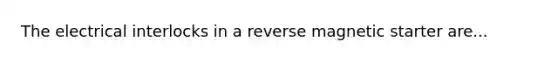 The electrical interlocks in a reverse magnetic starter are...